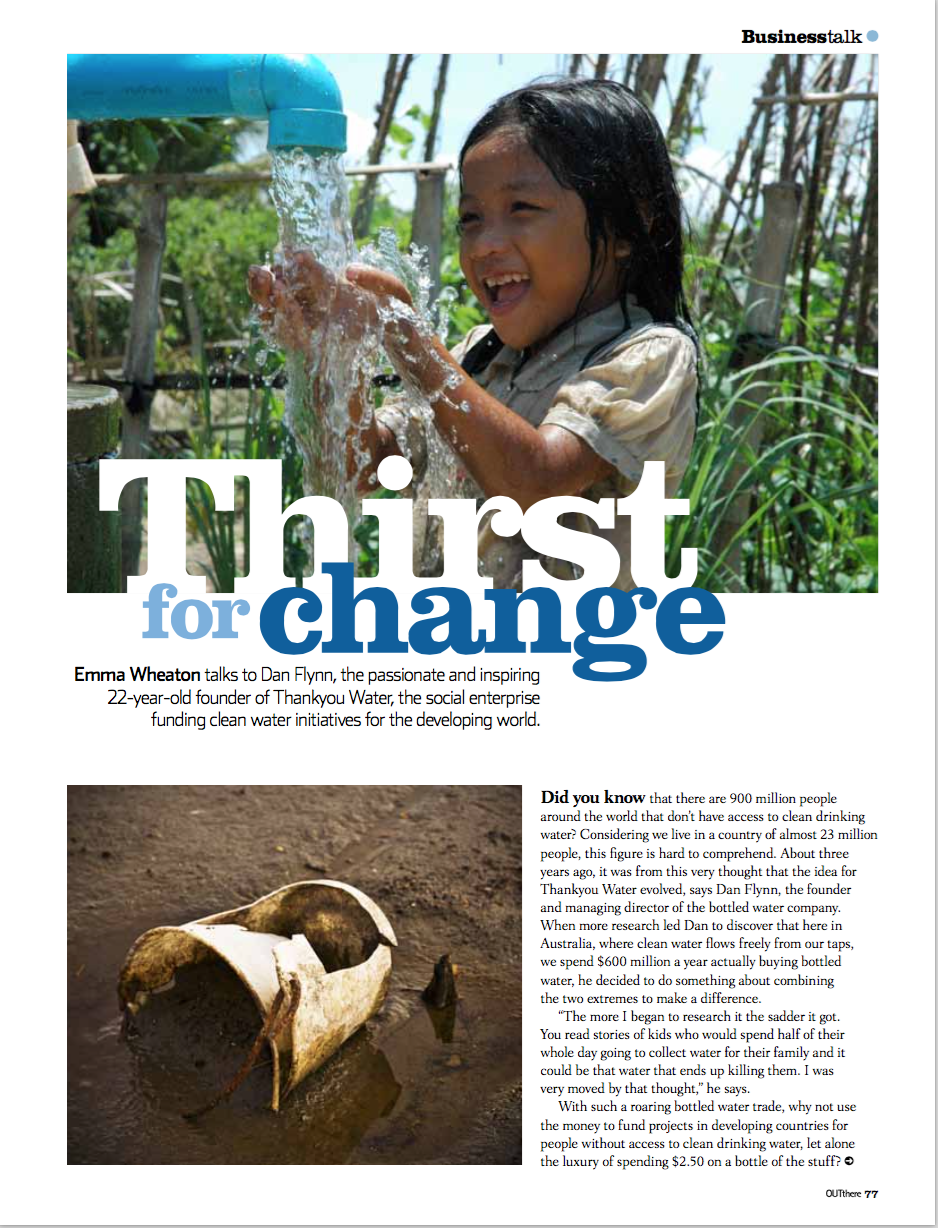 Businesstalk

Thirst for change

Emma Wheaton talks to Dan Flynn, the passionate and inspiring 22-year-old founder of Thankyou Water, the social enterprise funding clean water initiatives for the developing world.

Did you know that there are 900 million people around the world that don't have access to clean drinking water? Considering we live in a country of almost 23 million people, this figure is hard to comprehend. About three years ago, it was from this very thought that the idea for Thankyou Water evolved, says Dan Flynn, the founder and managing director of the bottled water company. When more research led Dan to discover that here in Australia, where clean water flows freely from our taps, we spend $600 million a year actually buying bottled water, he decided to do something about combining the two extremes to make a difference.

"The more I began to research it the sadder it got. You read stories of kids who would spend half of their whole day going to collect water for their family and it could be that water that ends up killing them. I was very moved by that thought," he says.

With such a roaring bottled water trade, why not use the money to fund projects in developing countries for people without access to clean drinking water, let alone the luxury of spending $2.50 on a bottle of the stuff?

OUTthere 77